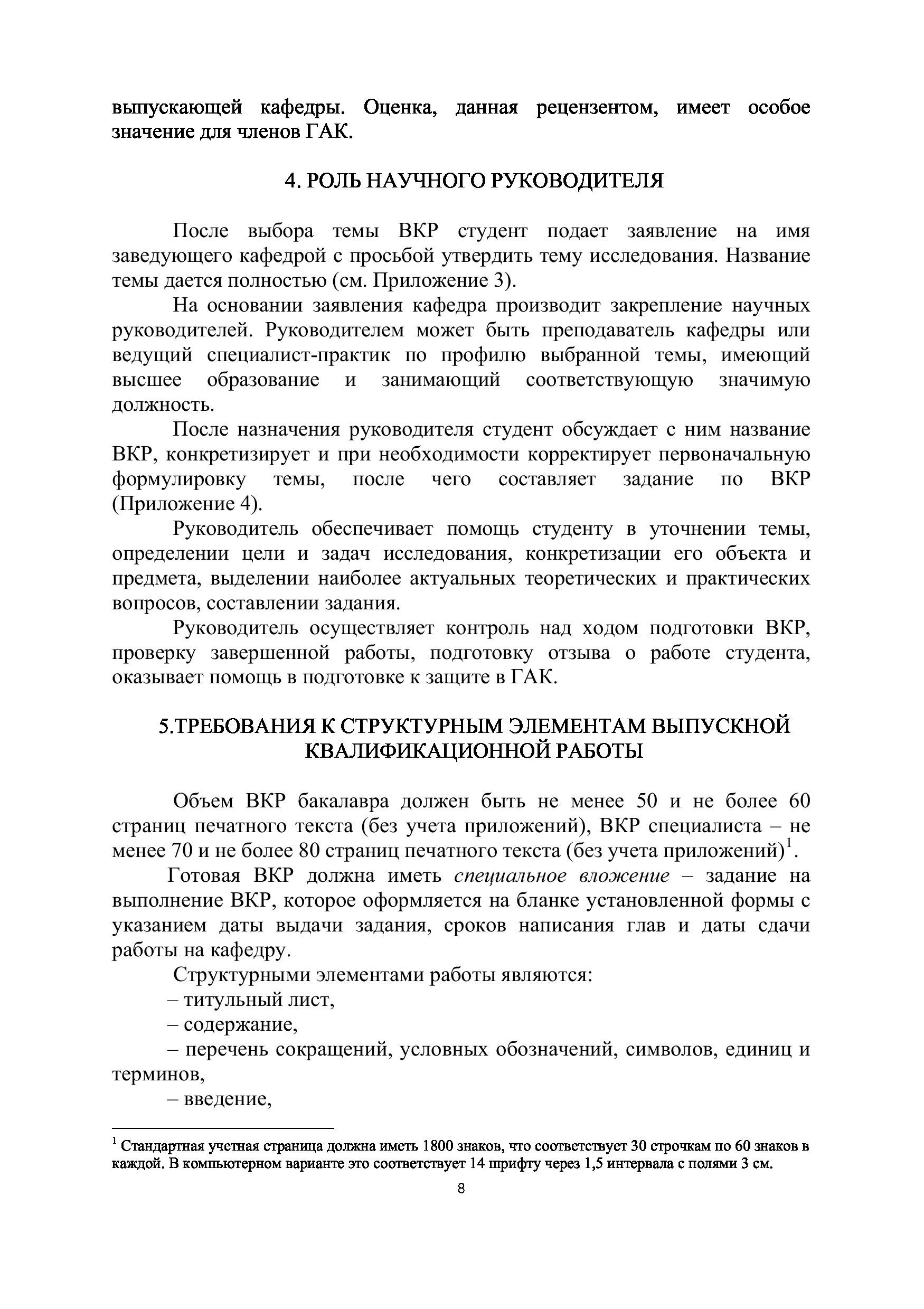 выпускающей кафедры. Оценка, данная рецензентом, имеет особое значение для членов ГАК.

4. РОЛЬ НАУЧНОГО РУКОВОДИТЕЛЯ

После выбора темы ВКР студент подает заявление на имя заведующего кафедрой с просьбой утвердить тему исследования. Название темы дается полностью (см. Приложение 3).

На основании заявления кафедра производит закрепление научных руководителей. Руководителем может быть преподаватель кафедры или ведущий специалист-практик по профилю выбранной темы, имеющий высшее образование и занимающий соответствующую значимую должность.

После назначения руководителя студент обсуждает с ним название ВКР, конкретизирует и при необходимости корректирует первоначальную формулировку темы, после чего составляет задание по ВКР (Приложение 4).

Руководитель обеспечивает помощь студенту в уточнении темы, определении цели и задач исследования, конкретизации его объекта и предмета, выделении наиболее актуальных теоретических и практических вопросов, составлении задания.

Руководитель осуществляет контроль над ходом подготовки ВКР, проверку завершенной работы, подготовку отзыва о работе студента, оказывает помощь в подготовке к защите в ГАК.

5.ТРЕБОВАНИЯ К СТРУКТУРНЫМ ЭЛЕМЕНТАМ ВЫПУСКНОЙ КВАЛИФИКАЦИОННОЙ РАБОТЫ

Объем ВКР бакалавра должен быть не менее 50 и не более 60 страниц печатного текста (без учета приложений), ВКР специалиста – не менее 70 и не более 80 страниц печатного текста (без учета приложений)$^1$.

Готовая ВКР должна иметь специальное вложение – задание на выполнение ВКР, которое оформляется на бланке установленной формы с указанием даты выдачи задания, сроков написания глав и даты сдачи работы на кафедру.

Структурными элементами работы являются:
– титульный лист,
– содержание,
– перечень сокращений, условных обозначений, символов, единиц и терминов,
– введение,

$^1$ Стандартная учетная страница должна иметь 1800 знаков, что соответствует 30 строчкам по 60 знаков в каждой. В компьютерном варианте это соответствует 14 шрифту через 1,5 интервала с полями 3 см.

8